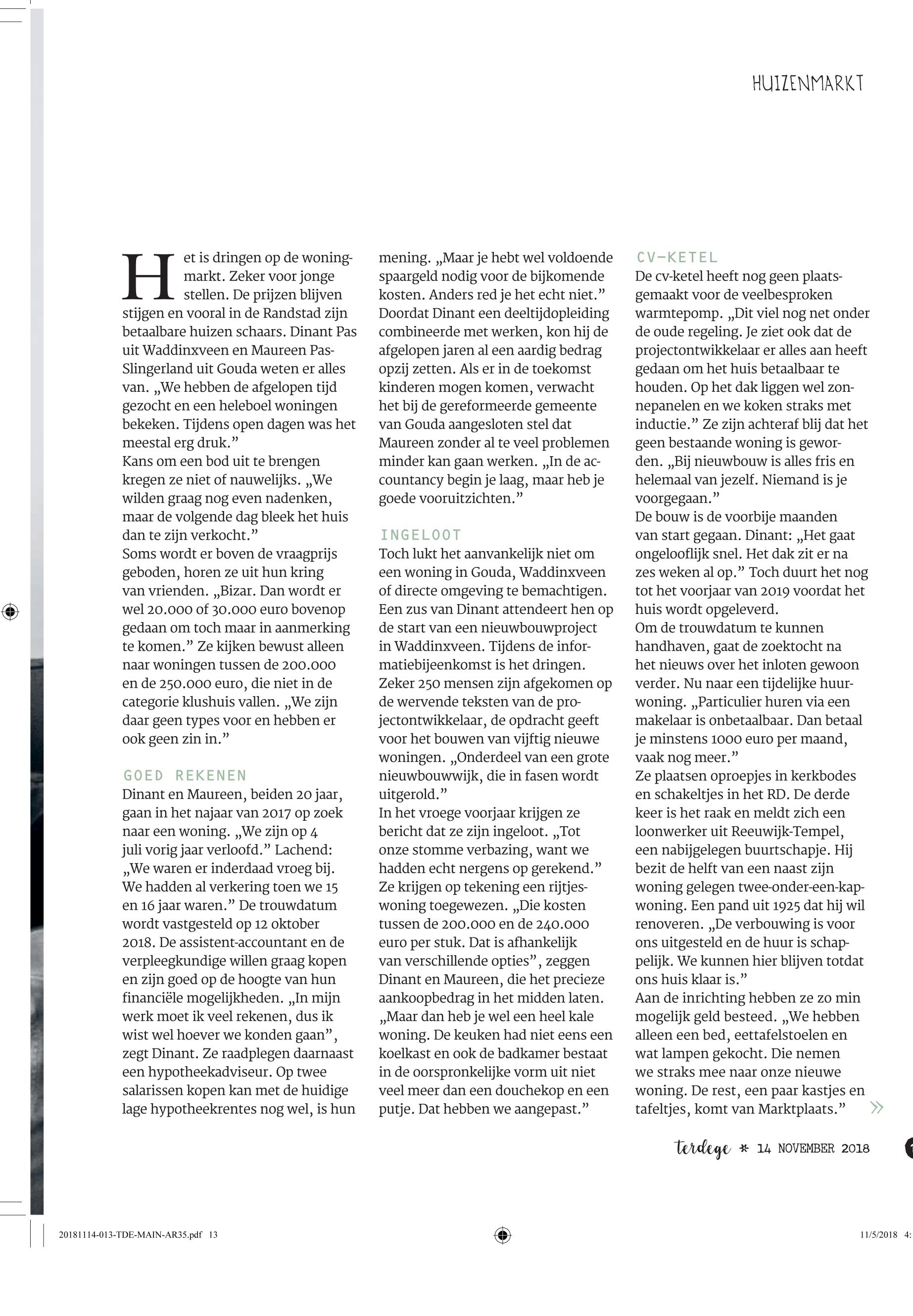 HUIZENMARKT

Het is dringen op de woningmarkt. Zeker voor jonge stellen. De prijzen blijven stijgen en vooral in de Randstad zijn betaalbare huizen schaars. Dinant Pas uit Waddinxveen en Maureen Pas-Slingerland uit Gouda weten er alles van. „We hebben de afgelopen tijd gezocht en een heleboel woningen bekeken. Tijdens open dagen was het meestal erg druk.”
Kans om een bod uit te brengen kregen ze niet of nauwelijks. „We wilden graag nog even nadenken, maar de volgende dag bleek het huis dan te zijn verkocht.”
Soms wordt er boven de vraagprijs geboden, horen ze uit hun kring van vrienden. „Bizar. Dan wordt er wel 20.000 of 30.000 euro bovenop gedaan om toch maar in aanmerking te komen.” Ze kijken bewust alleen naar woningen tussen de 200.000 en de 250.000 euro, die niet in de categorie klushuis vallen. „We zijn daar geen types voor en hebben er ook geen zin in.”

GOED REKENEN
Dinant en Maureen, beiden 20 jaar, gaan in het najaar van 2017 op zoek naar een woning. „We zijn op 4 juli vorig jaar verloofd.” Lachend: „We waren er inderdaad vroeg bij. We hadden al verkering toen we 15 en 16 jaar waren.” De trouwdatum wordt vastgesteld op 12 oktober 2018. De assistent-accountant en de verpleegkundige willen graag kopen en zijn goed op de hoogte van hun financiële mogelijkheden. „In mijn werk moet ik veel rekenen, dus ik wist wel hoever we konden gaan”, zegt Dinant. Ze raadplegen daarnaast een hypotheekadviseur. Op twee salarissen kopen kan met de huidige lage hypotheekrentes nog wel, is hun mening. „Maar je hebt wel voldoende spaargeld nodig voor de bijkomende kosten. Anders red je het echt niet.”
Doordat Dinant een deeltijdopleiding combineerde met werken, kon hij de afgelopen jaren al een aardig bedrag opzij zetten. Als er in de toekomst kinderen mogen komen, verwacht het bij de gereformeerde gemeente van Gouda aangesloten stel dat Maureen zonder al te veel problemen minder kan gaan werken. „In de accountancy begin je laag, maar heb je goede vooruitzichten.”

INGELOOT
Toch lukt het aanvankelijk niet om een woning in Gouda, Waddinxveen of directe omgeving te bemachtigen. Een zus van Dinant attendeert hen op de start van een nieuwbouwproject in Waddinxveen. Tijdens de informatiebijeenkomst is het dringen. Zeker 250 mensen zijn afgekomen op de wervende teksten van de projectontwikkelaar, de opdracht geeft voor het bouwen van vijftig nieuwe woningen. „Onderdeel van een grote nieuwbouwwijk, die in fasen wordt uitgerold.”
In het vroege voorjaar krijgen ze bericht dat ze zijn ingeloot. „Tot onze stomme verbazing, want we hadden echt nergens op gerekend.” Ze krijgen op tekening een rijtjeswoning toegewezen. „Die kosten tussen de 200.000 en de 240.000 euro per stuk. Dat is afhankelijk van verschillende opties”, zeggen Dinant en Maureen, die het precieze aankoopbedrag in het midden laten. „Maar dan heb je wel een heel kale woning. De keuken had niet eens een koelkast en ook de badkamer bestaat in de oorspronkelijke vorm uit niet veel meer dan een douchekop en een putje. Dat hebben we aangepast.”

CV-KETEL
De cv-ketel heeft nog geen plaatsgemaakt voor de veelbesproken warmtepomp. „Dit viel nog net onder de oude regeling. Je ziet ook dat de projectontwikkelaar er alles aan heeft gedaan om het huis betaalbaar te houden. Op het dak liggen wel zonnepanelen en we koken straks met inductie.” Ze zijn achteraf blij dat het geen bestaande woning is geworden. „Bij nieuwbouw is alles fris en helemaal van jezelf. Niemand is je voorgegaan.”
De bouw is de voorbije maanden van start gegaan. Dinant: „Het gaat ongelooflijk snel. Het dak zit er na zes weken al op.” Toch duurt het nog tot het voorjaar van 2019 voordat het huis wordt opgeleverd.
Om de trouwdatum te kunnen handhaven, gaat de zoektocht na het nieuws over het inloten gewoon verder. Nu naar een tijdelijke huurwoning. „Particulier huren via een makelaar is onbetaalbaar. Dan betaal je minstens 1000 euro per maand, vaak nog meer.”
Ze plaatsen oproepjes in kerkbodes en schakeltjes in het RD. De derde keer is het raak en meldt zich een loonwerker uit Reeuwijk-Tempel, een nabijgelegen buurtschapje. Hij bezit de helft van een naast zijn woning gelegen twee-onder-een-kapwoning. Een pand uit 1925 dat hij wil renoveren. „De verbouwing is voor ons uitgesteld en de huur is schappelijk. We kunnen hier blijven totdat ons huis klaar is.”
Aan de inrichting hebben ze zo min mogelijk geld besteed. „We hebben alleen een bed, eettafelstoelen en wat lampen gekocht. Die nemen we straks mee naar onze nieuwe woning. De rest, een paar kastjes en tafeltjes, komt van Marktplaats.” »

terdege * 14 NOVEMBER 2018

20181114-013-TDE-MAIN-AR35.pdf 13 11/5/2018 4: